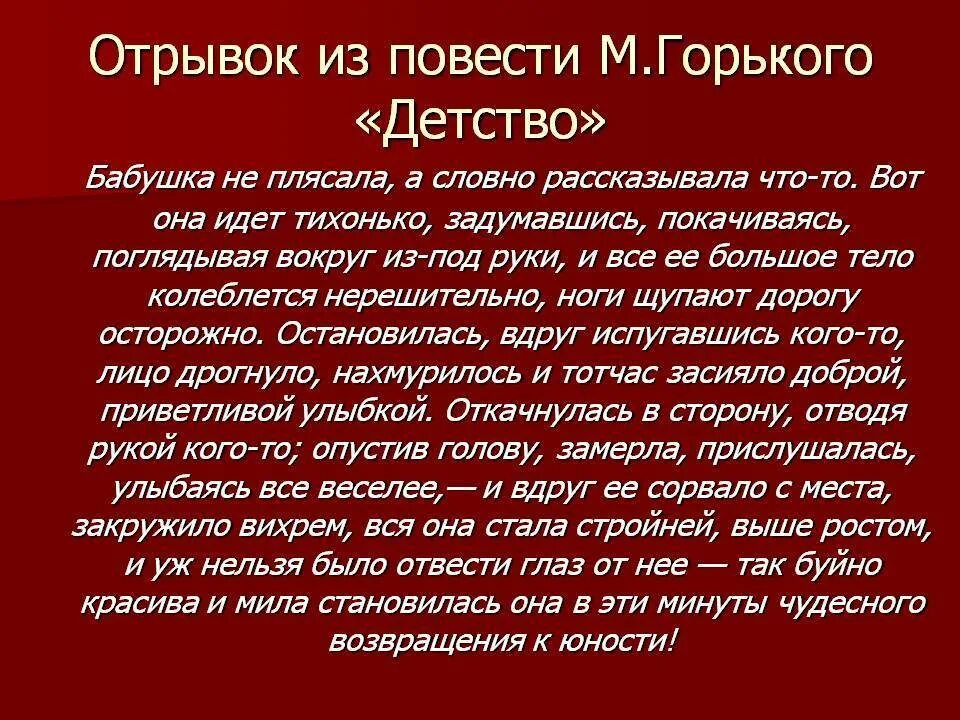 Отрывок из повести М.Горького «Детство»

Бабушка не плясала, а словно рассказывала что-то. Вот она идет тихонько, задумавшись, покачиваясь, поглядывая вокруг из-под руки, и все ее большое тело колеблется нерешительно, ноги щупают дорогу осторожно. Остановилась, вдруг испугавшись кого-то, лицо дрогнуло, нахмурилось и тотчас засияло доброй, приветливой улыбкой. Откачнулась в сторону, отводя рукой кого-то; опустив голову, замерла, прислушалась, улыбаясь все веселее,— и вдруг ее сорвало с места, закружило вихрем, вся она стала стройней, выше ростом, и уж нельзя было отвести глаз от нее — так буйно красива и мила становилась она в эти минуты чудесного возвращения к юности!